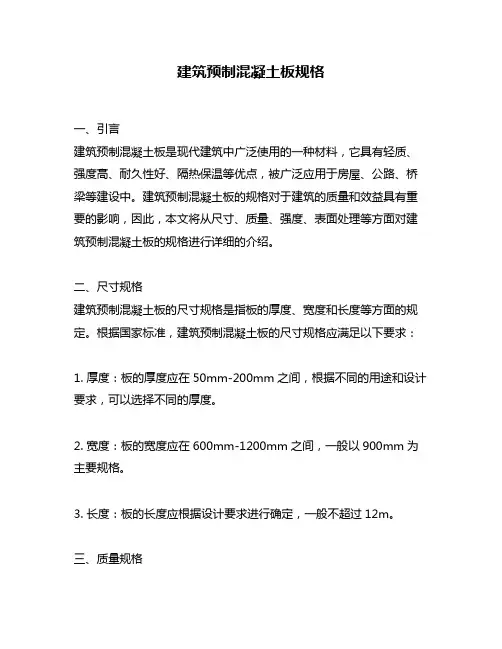 建筑预制混凝土板规格

一、引言
建筑预制混凝土板是现代建筑中广泛使用的一种材料，它具有轻质、强度高、耐久性好、隔热保温等优点，被广泛应用于房屋、公路、桥梁等建设中。建筑预制混凝土板的规格对于建筑的质量和效益具有重要的影响，因此，本文将从尺寸、质量、强度、表面处理等方面对建筑预制混凝土板的规格进行详细的介绍。

二、尺寸规格
建筑预制混凝土板的尺寸规格是指板的厚度、宽度和长度等方面的规定。根据国家标准，建筑预制混凝土板的尺寸规格应满足以下要求：

1. 厚度：板的厚度应在 50mm-200mm 之间，根据不同的用途和设计要求，可以选择不同的厚度。

2. 宽度：板的宽度应在 600mm-1200mm 之间，一般以 900mm 为主要规格。

3. 长度：板的长度应根据设计要求进行确定，一般不超过 12m。

三、质量规格